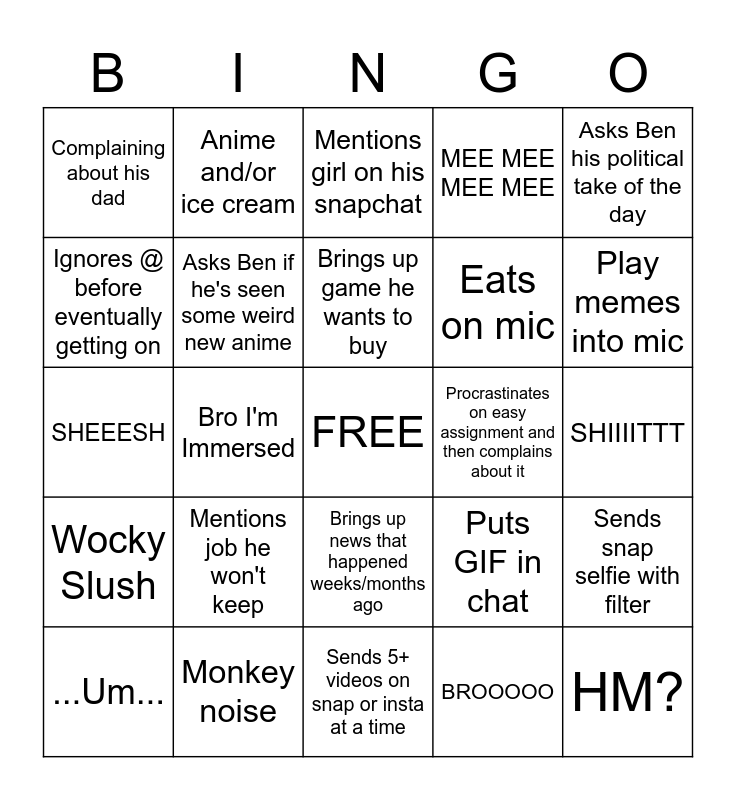 | B | I | N | G | O |
|---|---|---|---|---|
| Complaining about his dad | Anime and/or ice cream | Mentions girl on his snapchat | MEE MEE MEE MEE | Asks Ben his political take of the day |
| Ignores @ before eventually getting on | Asks Ben if he's seen some weird new anime | Brings up game he wants to buy | Eats on mic | Play memes into mic |
| SHEEESH | Bro I'm Immersed | FREE | Procrastinates on easy assignment and then complains about it | SHIIIITTT |
| Wocky Slush | Mentions job he won't keep | Brings up news that happened weeks/months ago | Puts GIF in chat | Sends snap selfie with filter |
| ...Um... | Monkey noise | Sends 5+ videos on snap or insta at a time | BROOOOO | HM? |